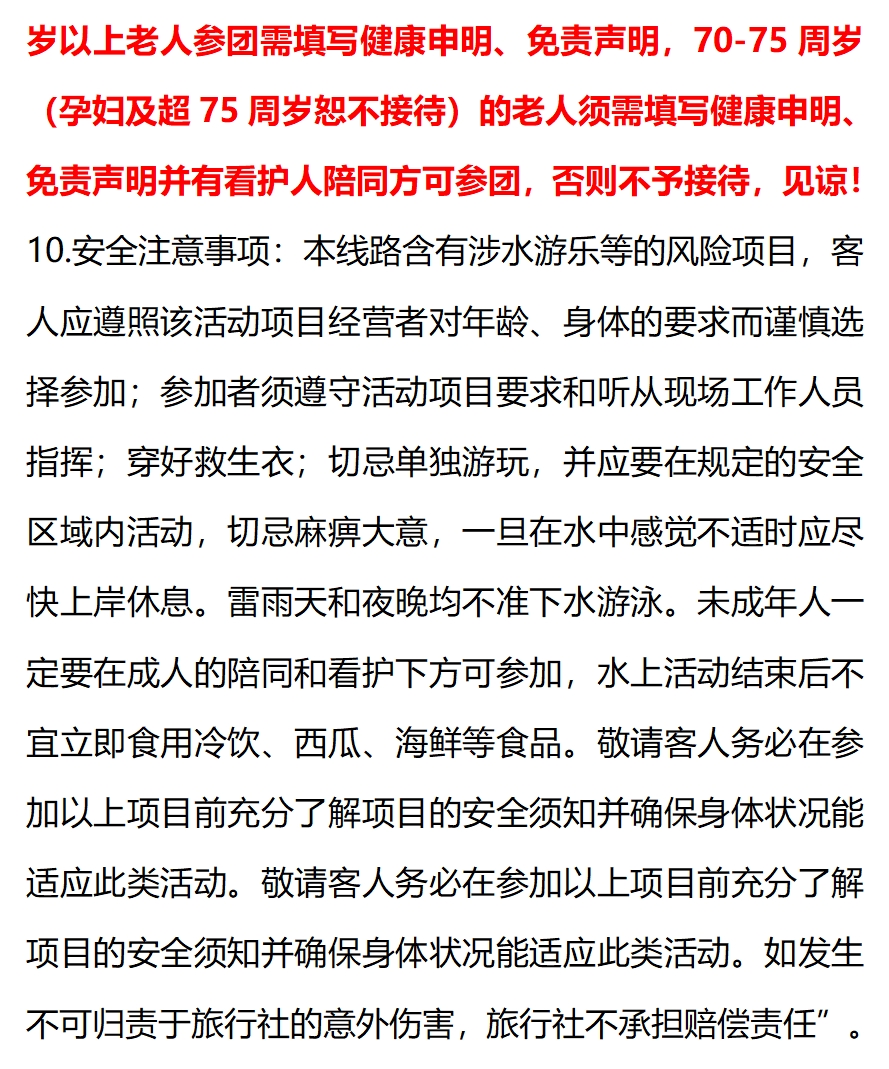 岁以上老人参团需填写健康申明、免责声明，70-75 周岁（孕妇及超 75 周岁恕不接待）的老人须需填写健康申明、免责声明并有看护人陪同方可参团，否则不予接待，见谅！

10.安全注意事项：本线路含有涉水游乐等的风险项目，客人应遵照该活动项目经营者对年龄、身体的要求而谨慎选择参加；参加者须遵守活动项目要求和听从现场工作人员指挥；穿好救生衣；切忌单独游玩，并应要在规定的安全区域内活动，切忌麻痹大意，一旦在水中感觉不适时应尽快上岸休息。雷雨天和夜晚均不准下水游泳。未成年人一定要在成人的陪同和看护下方可参加，水上活动结束后不宜立即食用冷饮、西瓜、海鲜等食品。敬请客人务必在参加以上项目前充分了解项目的安全须知并确保身体状况能适应此类活动。敬请客人务必在参加以上项目前充分了解项目的安全须知并确保身体状况能适应此类活动。如发生不可归责于旅行社的意外伤害，旅行社不承担赔偿责任”。